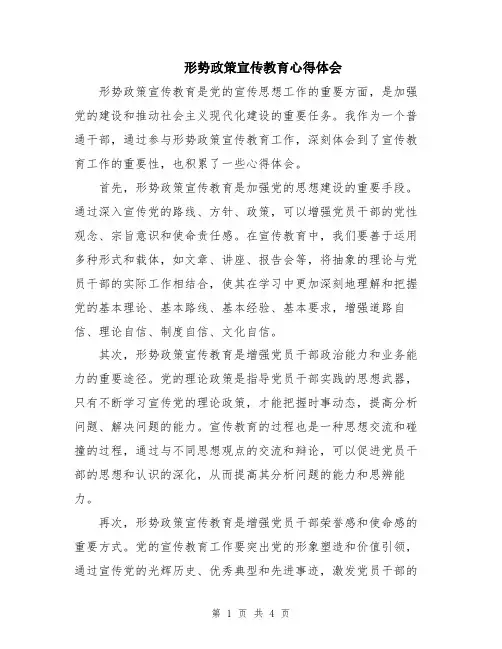 形势政策宣传教育心得体会

形势政策宣传教育是党的宣传思想工作的重要方面，是加强党的建设和推动社会主义现代化建设的重要任务。我作为一个普通干部，通过参与形势政策宣传教育工作，深刻体会到了宣传教育工作的重要性，也积累了一些心得体会。

首先，形势政策宣传教育是加强党的思想建设的重要手段。通过深入宣传党的路线、方针、政策，可以增强党员干部的党性观念、宗旨意识和使命责任感。在宣传教育中，我们要善于运用多种形式和载体，如文章、讲座、报告会等，将抽象的理论与党员干部的实际工作相结合，使其在学习中更加深刻地理解和把握党的基本理论、基本路线、基本经验、基本要求，增强道路自信、理论自信、制度自信、文化自信。

其次，形势政策宣传教育是增强党员干部政治能力和业务能力的重要途径。党的理论政策是指导党员干部实践的思想武器，只有不断学习宣传党的理论政策，才能把握时事动态，提高分析问题、解决问题的能力。宣传教育的过程也是一种思想交流和碰撞的过程，通过与不同思想观点的交流和辩论，可以促进党员干部的思想和认识的深化，从而提高其分析问题的能力和思辨能力。

再次，形势政策宣传教育是增强党员干部荣誉感和使命感的重要方式。党的宣传教育工作要突出党的形象塑造和价值引领，通过宣传党的光辉历史、优秀典型和先进事迹，激发党员干部的

第 1 页 共 4 页